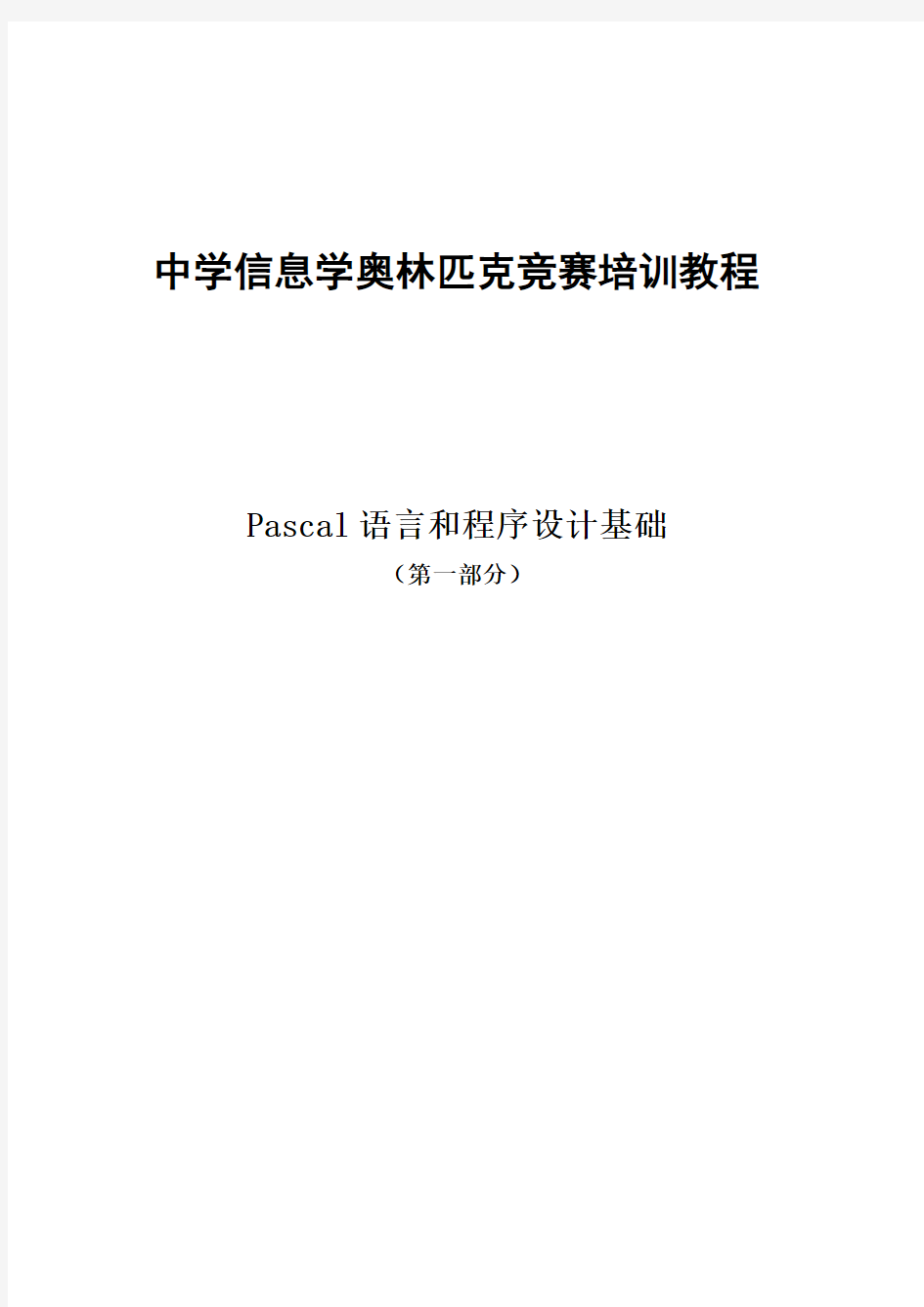 中学信息学奥林匹克竞赛培训教程

Pascal 语言和程序设计基础
（第一部分）